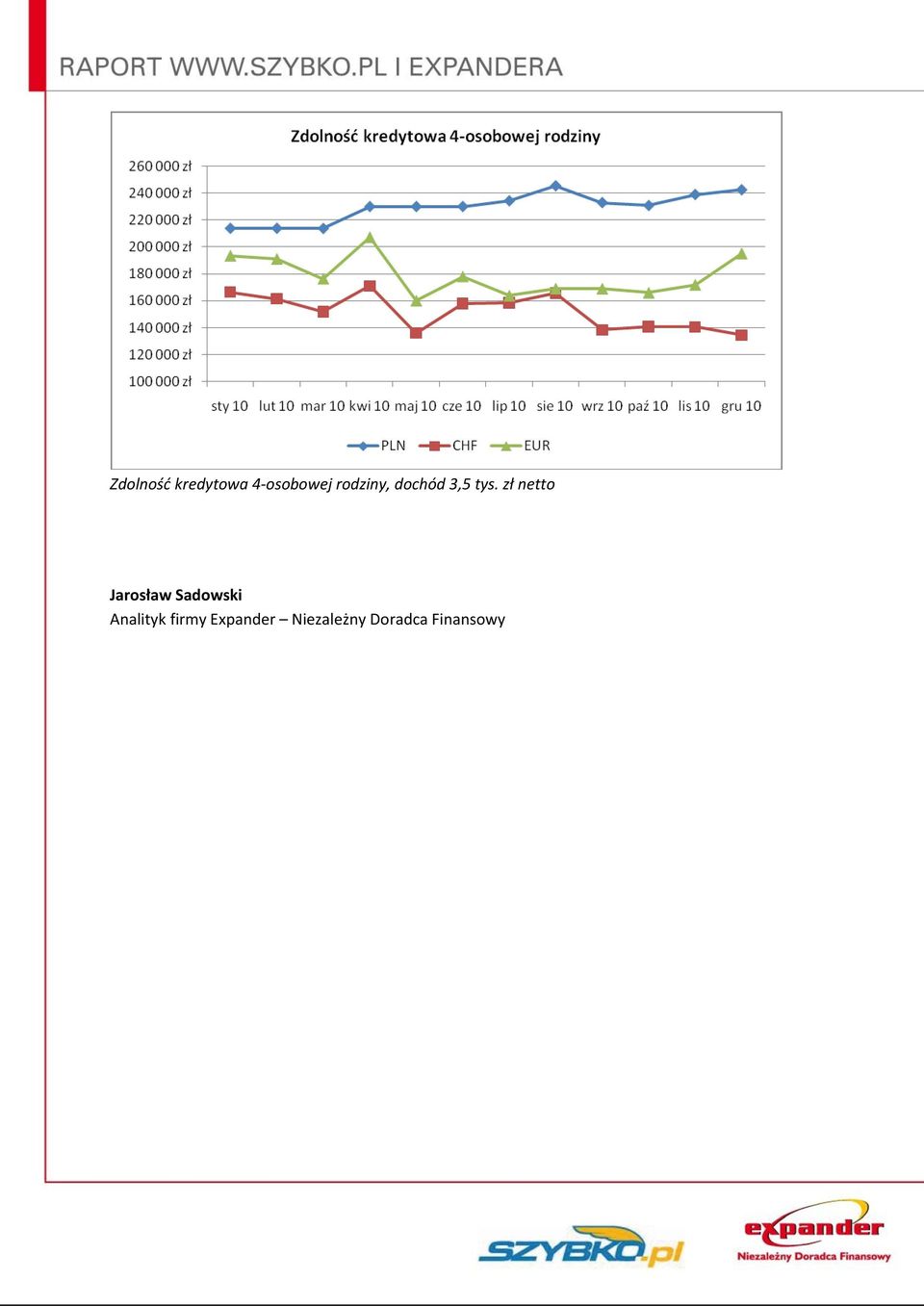 RAPORT WWW.SZYBKO.PL I EXPANDERA

Zdolność kredytowa 4-osobowej rodziny

260 000 zł
240 000 zł
220 000 zł
200 000 zł
180 000 zł
160 000 zł
140 000 zł
120 000 zł
100 000 zł

sty 10 lut 10 mar 10 kwi 10 maj 10 cze 10 lip 10 sie 10 wrz 10 paź 10 lis 10 gru 10

PLN CHF EUR

Zdolność kredytowa 4-osobowej rodziny, dochód 3,5 tys. zł netto

Jarosław Sadowski
Analityk firmy Expander – Niezależny Doradca Finansowy

SZYBKO.pl

expander
Niezależny Doradca Finansowy